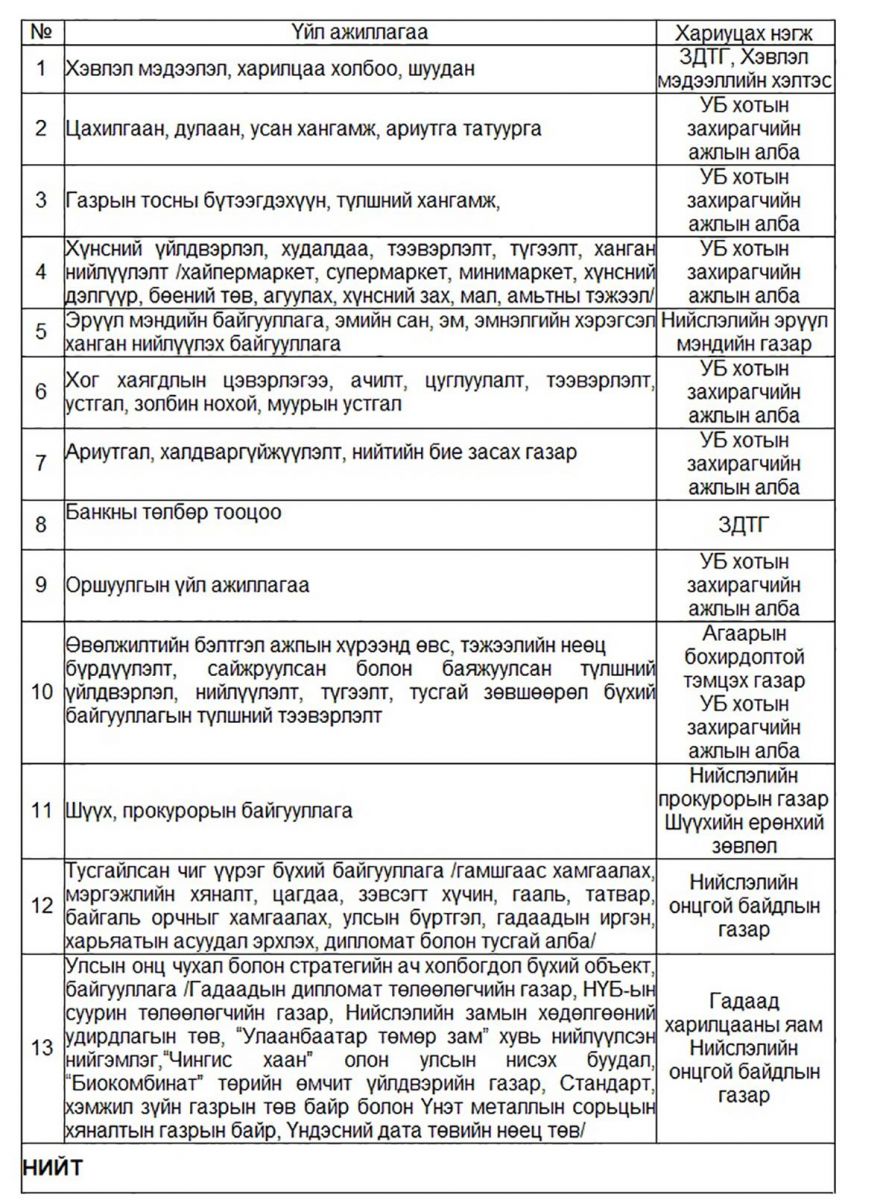 | № | Үйл ажиллагаа | Хариуцах нэгж |
|---|---|---|
| 1 | Хэвлэл мэдээлэл, харилцаа холбоо, шуудан | ЗДТГ, Хэвлэл мэдээллийн хэлтэс |
| 2 | Цахилгаан, дулаан, усан хангамж, ариутга татуурга | УБ хотын захирагчийн ажлын алба |
| 3 | Газрын тосны бүтээгдэхүүн, түлшний хангамж, | УБ хотын захирагчийн ажлын алба |
| 4 | Хүнсний үйлдвэрлэл, худалдаа, тээвэрлэлт, түгээлт, ханган нийлүүлэлт /хайпермаркет, супермаркет, минимаркет, хүнсний дэлгүүр, бөөний төв, агуулах, хүнсний зах, мал, амьтны тэжээл/ | УБ хотын захирагчийн ажлын алба |
| 5 | Эрүүл мэндийн байгууллага, эмийн сан, эм, эмнэлгийн хэрэгсэл ханган нийлүүлэх байгууллага | Нийслэлийн эрүүл мэндийн газар |
| 6 | Хог хаягдлын цэвэрлэгээ, ачилт, цуглуулалт, тээвэрлэлт, устгал, золбин нохой, муурын устгал | УБ хотын захирагчийн ажлын алба |
| 7 | Ариутгал, халдваргүйжүүлэлт, нийтийн бие засах газар | УБ хотын захирагчийн ажлын алба |
| 8 | Банкны төлбөр тооцоо | ЗДТГ |
| 9 | Оршуулгын үйл ажиллагаа | УБ хотын захирагчийн ажлын алба |
| 10 | Өвөлжилтийн бэлтгэл ажлын хүрээнд өвс, тэжээлийн нөөц бүрдүүлэлт, сайжруулсан болон баяжуулсан түлшний үйлдвэрлэл, нийлүүлэлт, түгээлт, тусгай зөвшөөрөл бүхий байгууллагын түлшний тээвэрлэлт | Агаарын бохирдолтой тэмцэх газар УБ хотын захирагчийн ажлын алба |
| 11 | Шүүх, прокурорын байгууллага | Нийслэлийн прокурорын газар Шүүхийн ерөнхий зөвлөл |
| 12 | Тусгайлсан чиг үүрэг бүхий байгууллага /гамшгаас хамгаалах, мэргэжлийн хяналт, цагдаа, зэвсэгт хүчин, гааль, татвар, байгаль орчныг хамгаалах, улсын бүртгэл, гадаадын иргэн, харьяатын асуудал эрхлэх, дипломат болон тусгай алба/ | Нийслэлийн онцгой байдлын газар |
| 13 | Улсын онц чухал болон стратегийн ач холбогдол бүхий объект, байгууллага /Гадаадын дипломат төлөөлөгчийн газар, НҮБ-ын суурин төлөөлөгчийн газар, Нийслэлийн замын хөдөлгөөний удирдлагын төв, "Улаанбаатар төмөр зам" хувь нийлүүлсэн нийгэмлэг,"Чингис хаан" олон улсын нисэх буудал, "Биокомбинат" төрийн өмчит үйлдвэрийн газар, Стандарт, хэмжил зүйн газрын төв байр болон Үнэт металлын сорьцын хяналтын газрын байр, Үндэсний дата төвийн нөөц төв/ | Гадаад харилцааны яам Нийслэлийн онцгой байдлын газар |
| НИЙТ | | |